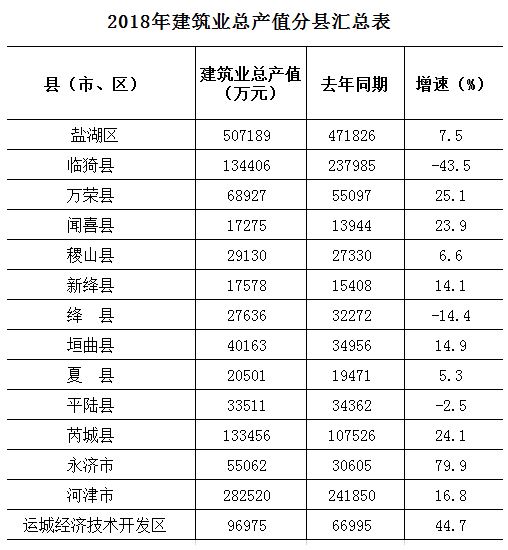 2018年建筑业总产值分县汇总表

| 县（市、区） | 建筑业总产值（万元） | 去年同期 | 增速（%） |
|---|---|---|---|
| 盐湖区 | 507189 | 471826 | 7.5 |
| 临猗县 | 134406 | 237985 | -43.5 |
| 万荣县 | 68927 | 55097 | 25.1 |
| 闻喜县 | 17275 | 13944 | 23.9 |
| 稷山县 | 29130 | 27330 | 6.6 |
| 新绛县 | 17578 | 15408 | 14.1 |
| 绛　县 | 27636 | 32272 | -14.4 |
| 垣曲县 | 40163 | 34956 | 14.9 |
| 夏　县 | 20501 | 19471 | 5.3 |
| 平陆县 | 33511 | 34362 | -2.5 |
| 芮城县 | 133456 | 107526 | 24.1 |
| 永济市 | 55062 | 30605 | 79.9 |
| 河津市 | 282520 | 241850 | 16.8 |
| 运城经济技术开发区 | 96975 | 66995 | 44.7 |